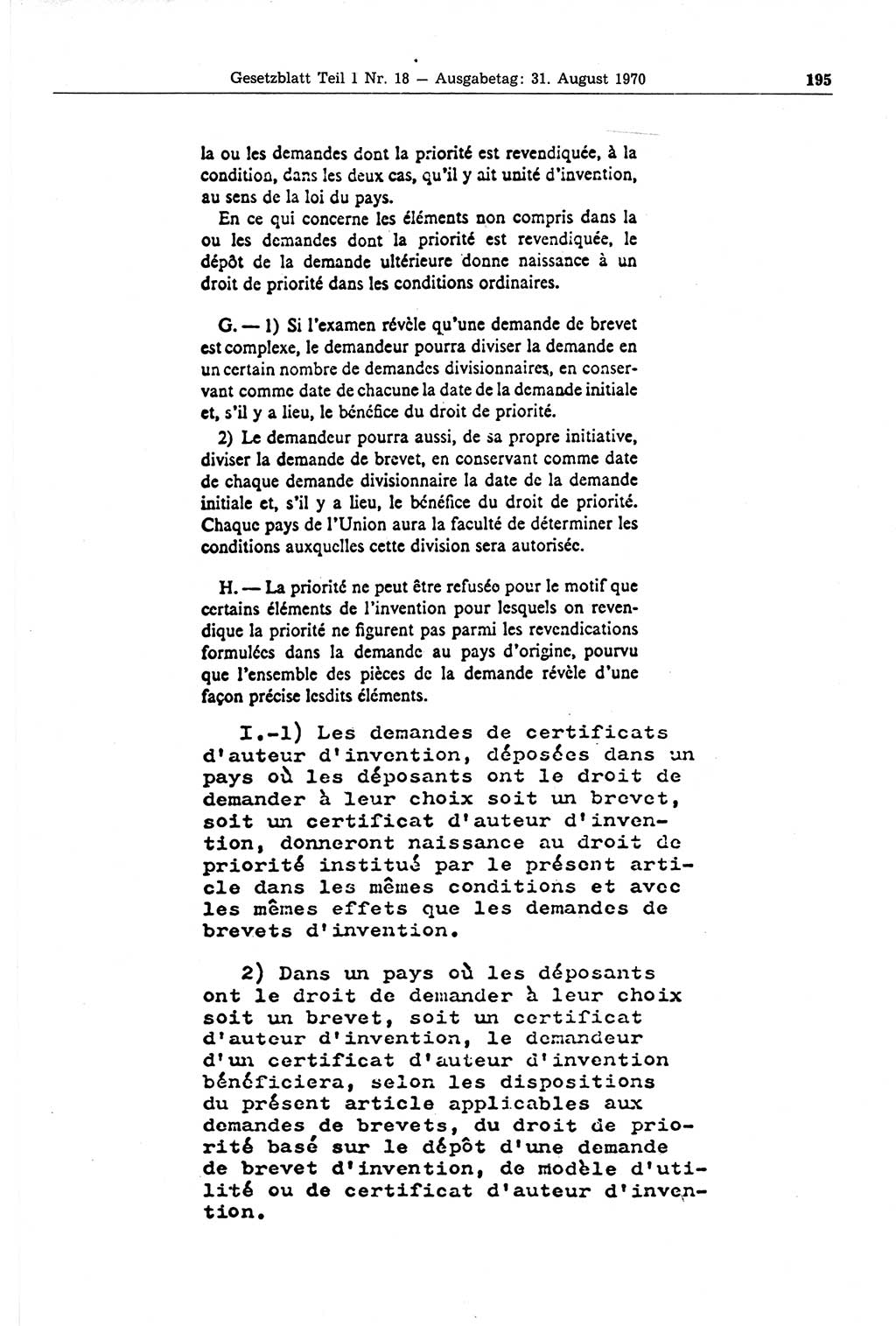 Gesetzblatt Teil I Nr. 18 — Ausgabetag: 31. August 1970 195

la ou les demandes dont la priorité est revendiquée, à la condition, dans les deux cas, qu'il y ait unité d'invention, au sens de la loi du pays.

En ce qui concerne les éléments non compris dans la ou les demandes dont la priorité est revendiquée, le dépôt de la demande ultérieure donne naissance à un droit de priorité dans les conditions ordinaires.

G. — 1) Si l'examen révèle qu'une demande de brevet est complexe, le demandeur pourra diviser la demande en un certain nombre de demandes divisionnaires, en conservant comme date de chacune la date de la demande initiale et, s'il y a lieu, le bénéfice du droit de priorité.

2) Le demandeur pourra aussi, de sa propre initiative, diviser la demande de brevet, en conservant comme date de chaque demande divisionnaire la date de la demande initiale et, s'il y a lieu, le bénéfice du droit de priorité. Chaque pays de l'Union aura la faculté de déterminer les conditions auxquelles cette division sera autorisée.

H. — La priorité ne peut être refusée pour le motif que certains éléments de l'invention pour lesquels on revendique la priorité ne figurent pas parmi les revendications formulées dans la demande au pays d'origine, pourvu que l'ensemble des pièces de la demande révèle d'une façon précise lesdits éléments.

I.-1) Les demandes de certificats d'auteur d'invention, déposées dans un pays où les déposants ont le droit de demander à leur choix soit un brevet, soit un certificat d'auteur d'invention, donneront naissance au droit de priorité institué par le présent article dans les mêmes conditions et avec les mêmes effets que les demandes de brevets d'invention.

2) Dans un pays où les déposants ont le droit de demander à leur choix soit un brevet, soit un certificat d'auteur d'invention, le demandeur d'un certificat d'auteur d'invention bénéficiera, selon les dispositions du présent article applicables aux demandes de brevets, du droit de priorité basé sur le dépôt d'une demande de brevet d'invention, de modèle d'utilité ou de certificat d'auteur d'invention.